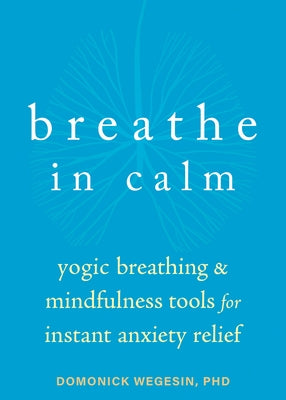 breathe in calm

yogic breathing & mindfulness tools for instant anxiety relief

DOMONICK WEGESIN, PHD